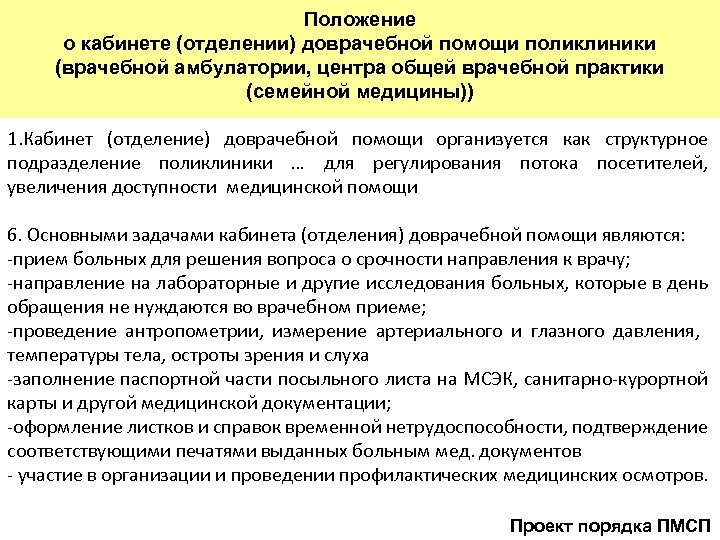 Положение
о кабинете (отделении) доврачебной помощи поликлиники (врачебной амбулатории, центра общей врачебной практики (семейной медицины))

1.Кабинет (отделение) доврачебной помощи организуется как структурное подразделение поликлиники … для регулирования потока посетителей, увеличения доступности медицинской помощи

6. Основными задачами кабинета (отделения) доврачебной помощи являются:
-прием больных для решения вопроса о срочности направления к врачу;
-направление на лабораторные и другие исследования больных, которые в день обращения не нуждаются во врачебном приеме;
-проведение антропометрии, измерение артериального и глазного давления, температуры тела, остроты зрения и слуха
-заполнение паспортной части посыльного листа на МСЭК, санитарно-курортной карты и другой медицинской документации;
-оформление листков и справок временной нетрудоспособности, подтверждение соответствующими печатями выданных больным мед. документов
- участие в организации и проведении профилактических медицинских осмотров.

Проект порядка ПМСП